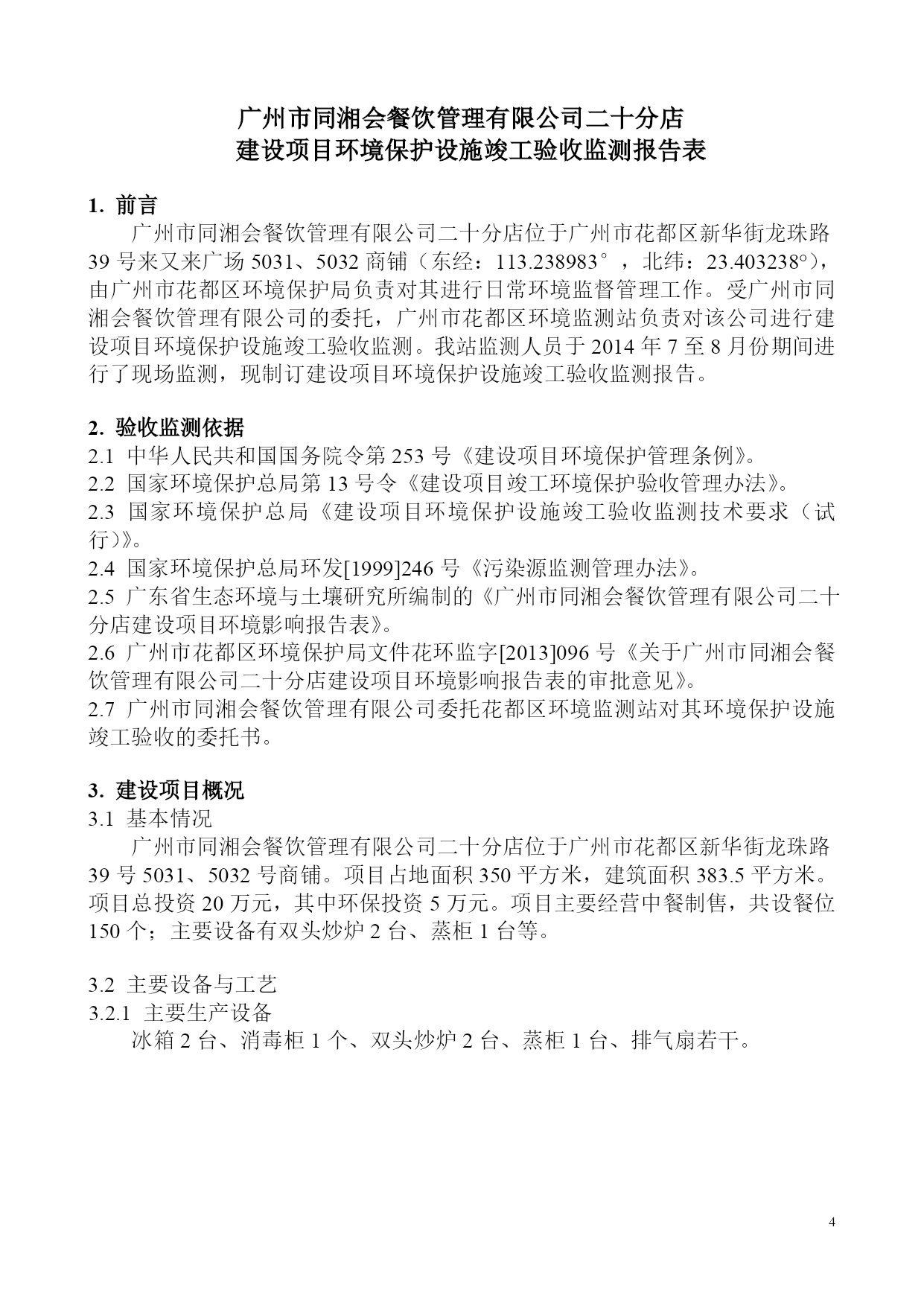 广州市同湘会餐饮管理有限公司二十分店
建设项目环境保护设施竣工验收监测报告表

1. 前言
广州市同湘会餐饮管理有限公司二十分店位于广州市花都区新华街龙珠路39号来又来广场5031、5032商铺（东经：113.238983°，北纬：23.403238°），由广州市花都区环境保护局负责对其进行日常环境监督管理工作。受广州市同湘会餐饮管理有限公司的委托，广州市花都区环境监测站负责对该公司进行建设项目环境保护设施竣工验收监测。我站监测人员于2014年7至8月份期间进行了现场监测，现制订建设项目环境保护设施竣工验收监测报告。

2. 验收监测依据
2.1 中华人民共和国国务院令第253号《建设项目环境保护管理条例》。
2.2 国家环境保护总局第13号令《建设项目竣工环境保护验收管理办法》。
2.3 国家环境保护总局《建设项目环境保护设施竣工验收监测技术要求（试行)》。
2.4 国家环境保护总局环发[1999]246号《污染源监测管理办法》。
2.5 广东省生态环境与土壤研究所编制的《广州市同湘会餐饮管理有限公司二十分店建设项目环境影响报告表》。
2.6 广州市花都区环境保护局文件花环监字[2013]096号《关于广州市同湘会餐饮管理有限公司二十分店建设项目环境影响报告表的审批意见》。
2.7 广州市同湘会餐饮管理有限公司委托花都区环境监测站对其环境保护设施竣工验收的委托书。

3. 建设项目概况
3.1 基本情况
广州市同湘会餐饮管理有限公司二十分店位于广州市花都区新华街龙珠路39号5031、5032号商铺。项目占地面积350平方米，建筑面积383.5平方米。项目总投资20万元，其中环保投资5万元。项目主要经营中餐制售，共设餐位150个；主要设备有双头炒炉2台、蒸柜1台等。

3.2 主要设备与工艺
3.2.1 主要生产设备
冰箱2台、消毒柜1个、双头炒炉2台、蒸柜1台、排气扇若干。

4